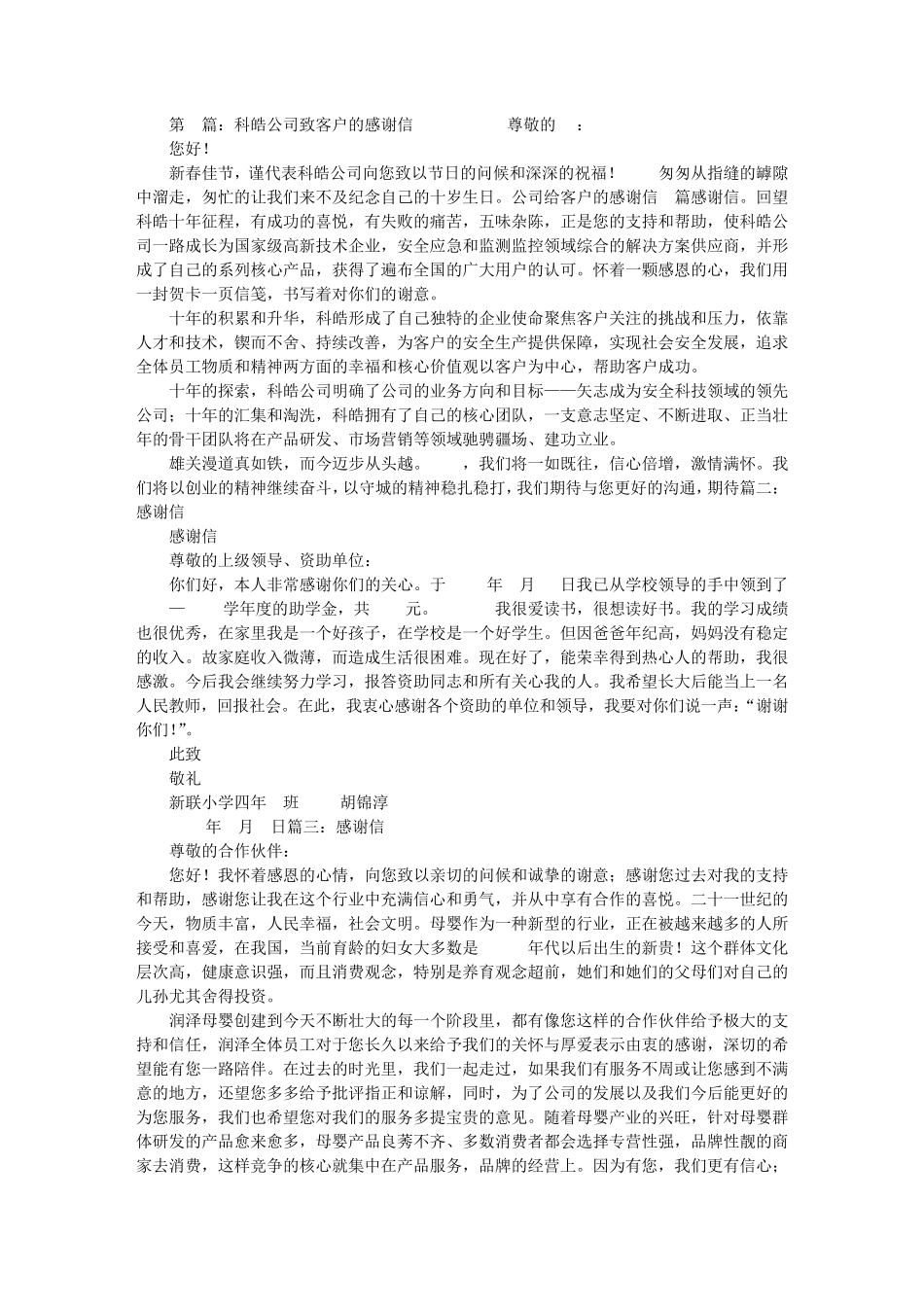 第 篇：科皓公司致客户的感谢信 尊敬的 ：

您好！

新春佳节，谨代表科皓公司向您致以节日的问候和深深的祝福！ 匆匆从指缝的罅隙中溜走，匆忙的让我们来不及纪念自己的十岁生日。公司给客户的感谢信 篇感谢信。回望科皓十年征程，有成功的喜悦，有失败的痛苦，五味杂陈，正是您的支持和帮助，使科皓公司一路成长为国家级高新技术企业，安全应急和监测监控领域综合的解决方案供应商，并形成了自己的系列核心产品，获得了遍布全国的广大用户的认可。怀着一颗感恩的心，我们用一封贺卡一页信笺，书写着对你们的谢意。

十年的积累和升华，科皓形成了自己独特的企业使命聚焦客户关注的挑战和压力，依靠人才和技术，锲而不舍、持续改善，为客户的安全生产提供保障，实现社会安全发展，追求全体员工物质和精神两方面的幸福和核心价值观以客户为中心，帮助客户成功。

十年的探索，科皓公司明确了公司的业务方向和目标——矢志成为安全科技领域的领先公司；十年的汇集和淘洗，科皓拥有了自己的核心团队，一支意志坚定、不断进取、正当壮年的骨干团队将在产品研发、市场营销等领域驰骋疆场、建功立业。

雄关漫道真如铁，而今迈步从头越。 ，我们将一如既往，信心倍增，激情满怀。我们将以创业的精神继续奋斗，以守城的精神稳扎稳打，我们期待与您更好的沟通，期待篇二：感谢信

感谢信

尊敬的上级领导、资助单位：

你们好，本人非常感谢你们的关心。于 年 月 日我已从学校领导的手中领到了 — 学年度的助学金，共 元。 我很爱读书，很想读好书。我的学习成绩也很优秀，在家里我是一个好孩子，在学校是一个好学生。但因爸爸年纪高，妈妈没有稳定的收入。故家庭收入微薄，而造成生活很困难。现在好了，能荣幸得到热心人的帮助，我很感激。今后我会继续努力学习，报答资助同志和所有关心我的人。我希望长大后能当上一名人民教师，回报社会。在此，我衷心感谢各个资助的单位和领导，我要对你们说一声：“谢谢你们!”。

此致

敬礼

新联小学四年 班 胡锦淳

年 月 日篇三：感谢信

尊敬的合作伙伴：

您好！我怀着感恩的心情，向您致以亲切的问候和诚挚的谢意；感谢您过去对我的支持和帮助，感谢您让我在这个行业中充满信心和勇气，并从中享有合作的喜悦。二十一世纪的今天，物质丰富，人民幸福，社会文明。母婴作为一种新型的行业，正在被越来越多的人所接受和喜爱，在我国，当前育龄的妇女大多数是 年代以后出生的新贵！这个群体文化层次高，健康意识强，而且消费观念，特别是养育观念超前，她们和她们的父母们对自己的儿孙尤其舍得投资。

润泽母婴创建到今天不断壮大的每一个阶段里，都有像您这样的合作伙伴给予极大的支持和信任，润泽全体员工对于您长久以来给予我们的关怀与厚爱表示由衷的感谢，深切的希望能有您一路陪伴。在过去的时光里，我们一起走过，如果我们有服务不周或让您感到不满意的地方，还望您多多给予批评指正和谅解，同时，为了公司的发展以及我们今后能更好的为您服务，我们也希望您对我们的服务多提宝贵的意见。随着母婴产业的兴旺，针对母婴群体研发的产品愈来愈多，母婴产品良莠不齐、多数消费者都会选择专营性强，品牌性靓的商家去消费，这样竞争的核心就集中在产品服务，品牌的经营上。因为有您，我们更有信心；